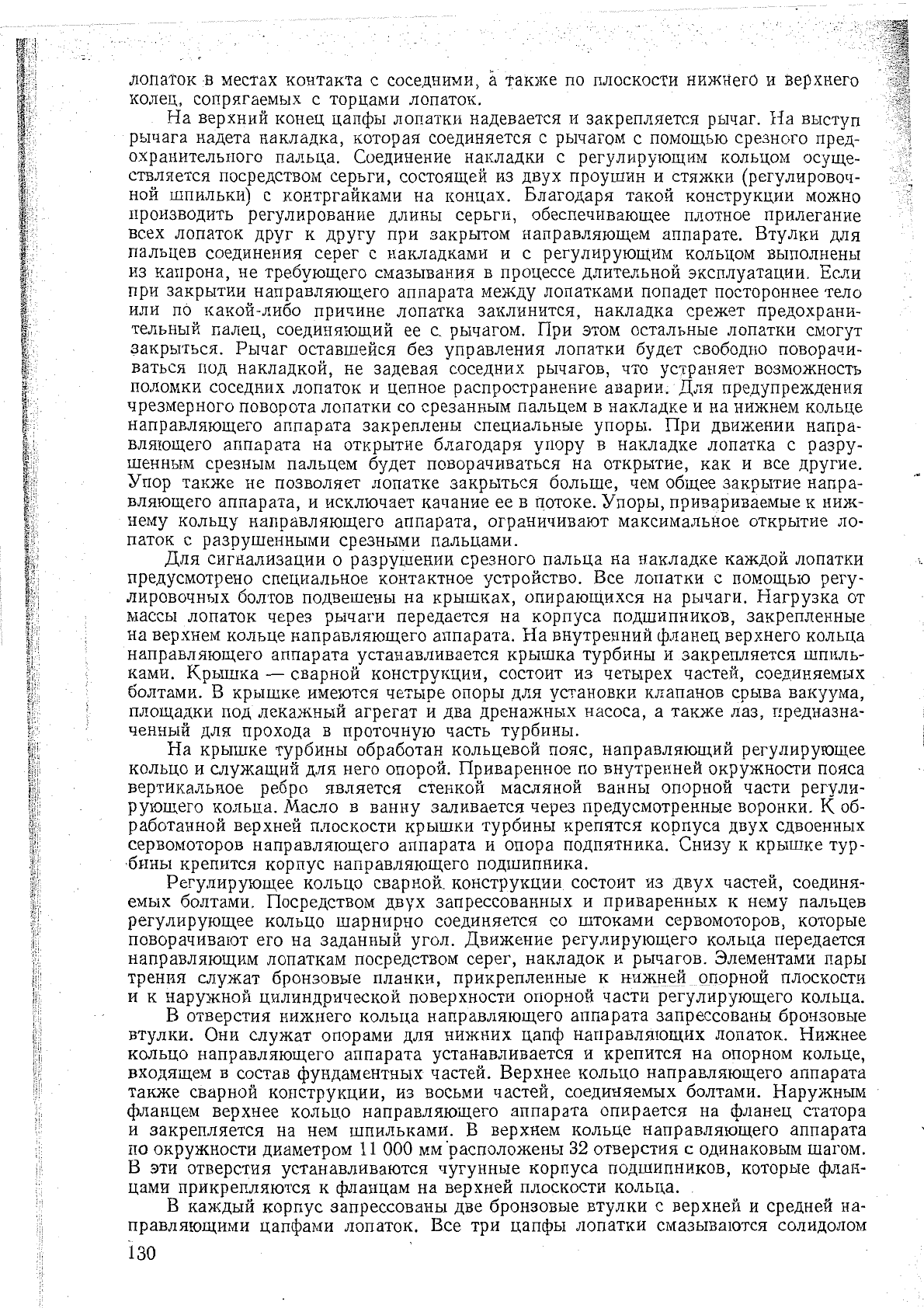 лопаток в местах контакта с соседними, а также по плоскости нижнего и верхнего колец, сопрягаемых с торцами лопаток.

На верхний конец цапфы лопатки надевается и закрепляется рычаг. На выступ рычага надета накладка, которая соединяется с рычагом с помощью срезного предохранительного пальца. Соединение накладки с регулирующим кольцом осуществляется посредством серьги, состоящей из двух проушин и стяжки (регулировочной шпильки) с контргайками на концах. Благодаря такой конструкции можно производить регулирование длины серьги, обеспечивающее плотное прилегание всех лопаток друг к другу при закрытом направляющем аппарате. Втулки для пальцев соединения серег с накладками и с регулирующим кольцом выполнены из капрона, не требующего смазывания в процессе длительной эксплуатации. Если при закрытии направляющего аппарата между лопатками попадет постороннее тело или по какой-либо причине лопатка заклинится, накладка срежет предохранительный палец, соединяющий ее с рычагом. При этом остальные лопатки смогут закрыться. Рычаг оставшейся без управления лопатки будет свободно поворачиваться под накладкой, не задевая соседних рычагов, что устраняет возможность поломки соседних лопаток и цепное распространение аварии. Для предупреждения чрезмерного поворота лопатки со срезанным пальцем в накладке и на нижнем кольце направляющего аппарата закреплены специальные упоры. При движении направляющего аппарата на открытие благодаря упору в накладке лопатка с разрушенным срезным пальцем будет поворачиваться на открытие, как и все другие. Упор также не позволяет лопатке закрыться больше, чем общее закрытие направляющего аппарата, и исключает качание ее в потоке. Упоры, привариваемые к нижнему кольцу направляющего аппарата, ограничивают максимальное открытие лопаток с разрушенными срезными пальцами.

Для сигнализации о разрушении срезного пальца на накладке каждой лопатки предусмотрено специальное контактное устройство. Все лопатки с помощью регулировочных болтов подвешены на крышках, опирающихся на рычаги. Нагрузка от массы лопаток через рычаги передается на корпуса подшипников, закрепленные на верхнем кольце направляющего аппарата. На внутренний фланец верхнего кольца направляющего аппарата устанавливается крышка турбины и закрепляется шпильками. Крышка — сварной конструкции, состоит из четырех частей, соединяемых болтами. В крышке имеются четыре опоры для установки клапанов срыва вакуума, площадки под лекажный агрегат и два дренажных насоса, а также лаз, предназначенный для прохода в проточную часть турбины.

На крышке турбины обработан кольцевой пояс, направляющий регулирующее кольцо и служащий для него опорой. Приваренное по внутренней окружности пояса вертикальное ребро является стенкой масляной ванны опорной части регулирующего кольца. Масло в ванну заливается через предусмотренные воронки. К обработанной верхней плоскости крышки турбины крепятся корпуса двух сдвоенных сервомоторов направляющего аппарата и опора подпятника. Снизу к крышке турбины крепится корпус направляющего подшипника.

Регулирующее кольцо сварной конструкции состоит из двух частей, соединяемых болтами. Посредством двух запрессованных и приваренных к нему пальцев регулирующее кольцо шарнирно соединяется со штоками сервомоторов, которые поворачивают его на заданный угол. Движение регулирующего кольца передается направляющим лопаткам посредством серег, накладок и рычагов. Элементами пары трения служат бронзовые планки, прикрепленные к нижней опорной плоскости и к наружной цилиндрической поверхности опорной части регулирующего кольца.

В отверстия нижнего кольца направляющего аппарата запрессованы бронзовые втулки. Они служат опорами для нижних цапф направляющих лопаток. Нижнее кольцо направляющего аппарата устанавливается и крепится на опорном кольце, входящем в состав фундаментных частей. Верхнее кольцо направляющего аппарата также сварной конструкции, из восьми частей, соединяемых болтами. Наружным фланцем верхнее кольцо направляющего аппарата опирается на фланец статора и закрепляется на нем шпильками. В верхнем кольце направляющего аппарата по окружности диаметром 11 000 мм расположены 32 отверстия с одинаковым шагом. В эти отверстия устанавливаются чугунные корпуса подшипников, которые фланцами прикрепляются к фланцам на верхней плоскости кольца.

В каждый корпус запрессованы две бронзовые втулки с верхней и средней направляющими цапфами лопаток. Все три цапфы лопатки смазываются солидолом

130